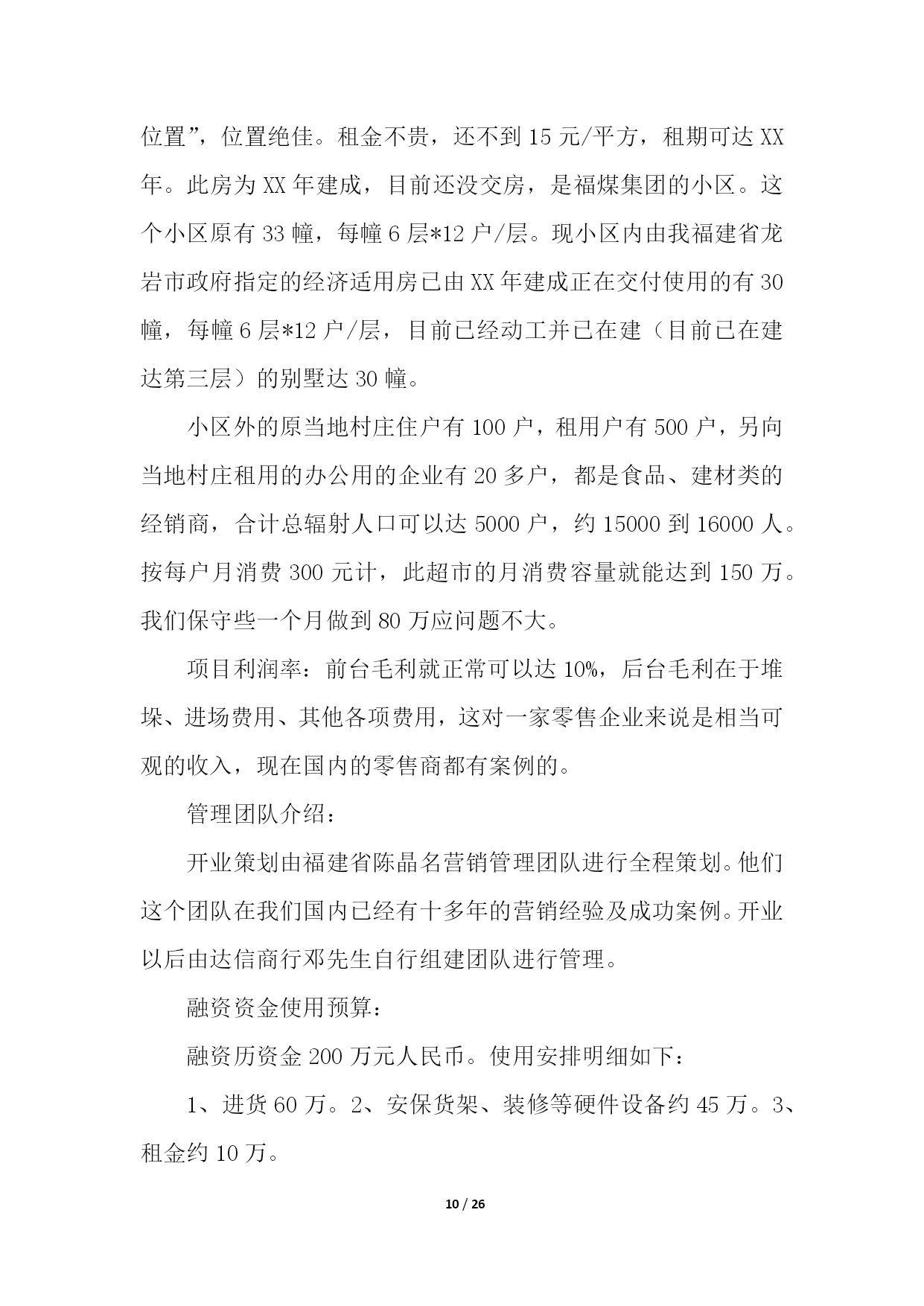 位置”，位置绝佳。租金不贵，还不到 15 元/平方，租期可达 XX 年。此房为 XX 年建成，目前还没交房，是福煤集团的小区。这个小区原有 33 幢，每幢 6 层*12 户/层。现小区内由我福建省龙岩市政府指定的经济适用房已由 XX 年建成正在交付使用的有 30 幢，每幢 6 层*12 户/层，目前已经动工并已在建（目前已在建达第三层）的别墅达 30 幢。

小区外的原当地村庄住户有 100 户，租用户有 500 户，另向当地村庄租用的办公用的企业有 20 多户，都是食品、建材类的经销商，合计总辐射人口可以达 5000 户，约 15000 到 16000 人。按每户月消费 300 元计，此超市的月消费容量就能达到 150 万。我们保守些一个月做到 80 万应问题不大。

项目利润率：前台毛利就正常可以达 10%，后台毛利在于堆垛、进场费用、其他各项费用，这对一家零售企业来说是相当可观的收入，现在国内的零售商都有案例的。

管理团队介绍：

开业策划由福建省陈晶名营销管理团队进行全程策划。他们这个团队在我们国内已经有十多年的营销经验及成功案例。开业以后由达信商行邓先生自行组建团队进行管理。

融资资金使用预算：

融资历资金 200 万元人民币。使用安排明细如下：

1、进货 60 万。2、安保货架、装修等硬件设备约 45 万。3、租金约 10 万。

10 / 26